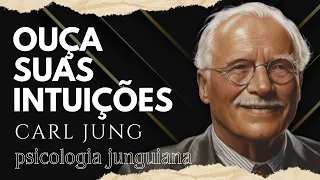 OUÇA SUAS INTUIÇÕES
CARL JUNG
psicologia junguiana